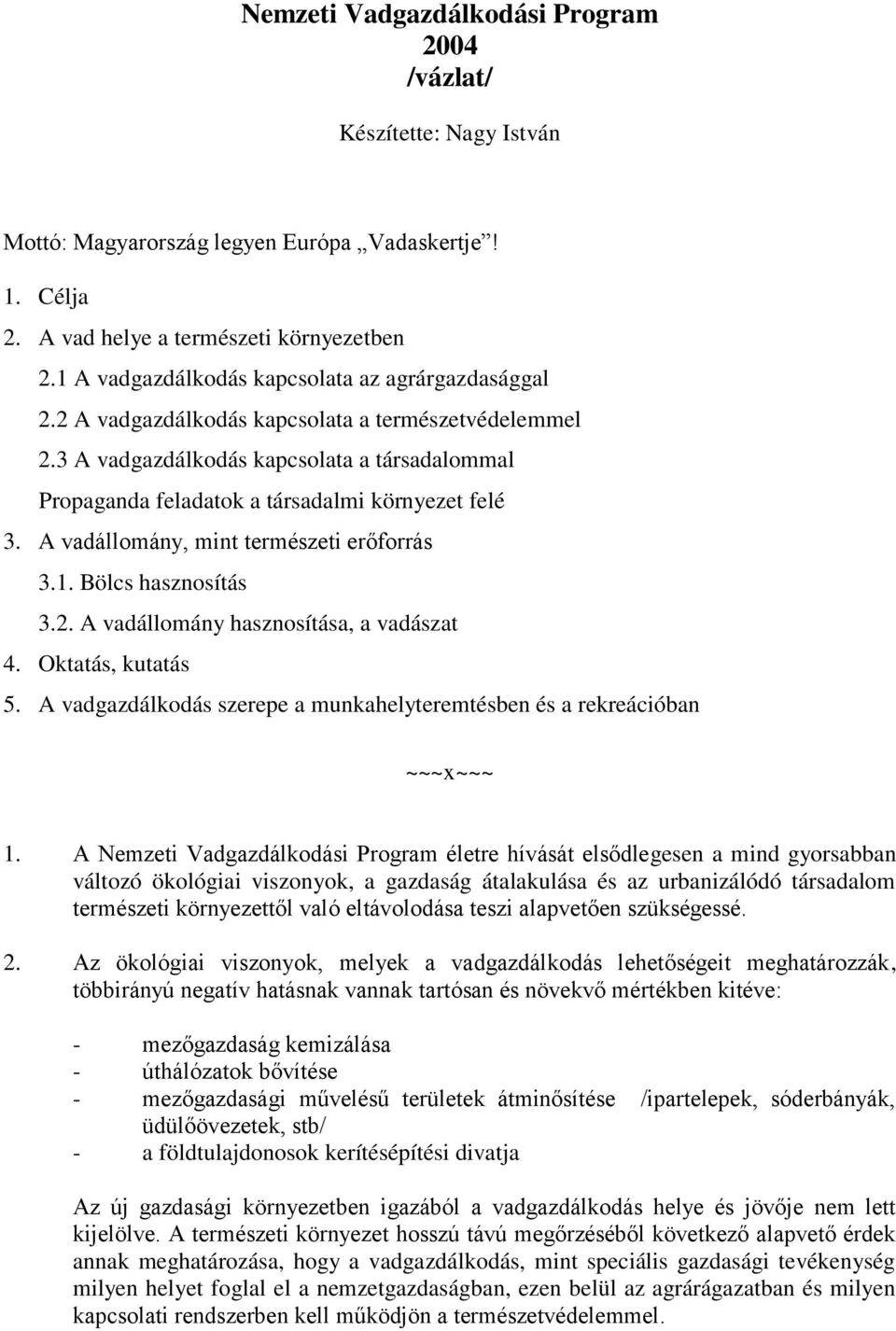 Nemzeti Vadgazdálkodási Program
2004
/vázlat/

Készítette: Nagy István

Mottó: Magyarország legyen Európa „Vadaskertje”!

1. Célja
2. A vad helye a természeti környezetben
2.1 A vadgazdálkodás kapcsolata az agrárgazdasággal
2.2 A vadgazdálkodás kapcsolata a természetvédelemmel
2.3 A vadgazdálkodás kapcsolata a társadalommal
Propaganda feladatok a társadalmi környezet felé
3. A vadállomány, mint természeti erőforrás
3.1. Bölcs hasznosítás
3.2. A vadállomány hasznosítása, a vadászat
4. Oktatás, kutatás
5. A vadgazdálkodás szerepe a munkahelyteremtésben és a rekreációban

~~~x~~~

1. A Nemzeti Vadgazdálkodási Program életre hívását elsődlegesen a mind gyorsabban változó ökológiai viszonyok, a gazdaság átalakulása és az urbanizálódó társadalom természeti környezettől való eltávolodása teszi alapvetően szükségessé.

2. Az ökológiai viszonyok, melyek a vadgazdálkodás lehetőségeit meghatározzák, többirányú negatív hatásnak vannak tartósan és növekvő mértékben kitéve:

- mezőgazdaság kemizálása
- úthálózatok bővítése
- mezőgazdasági művelésű területek átminősítése /ipartelepek, sóderbányák, üdülőövezetek, stb/
- a földtulajdonosok kerítésépítési divatja

Az új gazdasági környezetben igazából a vadgazdálkodás helye és jövője nem lett kijelölve. A természeti környezet hosszú távú megőrzéséből következő alapvető érdek annak meghatározása, hogy a vadgazdálkodás, mint speciális gazdasági tevékenység milyen helyet foglal el a nemzetgazdaságban, ezen belül az agrárágazatban és milyen kapcsolati rendszerben kell működjön a természetvédelemmel.